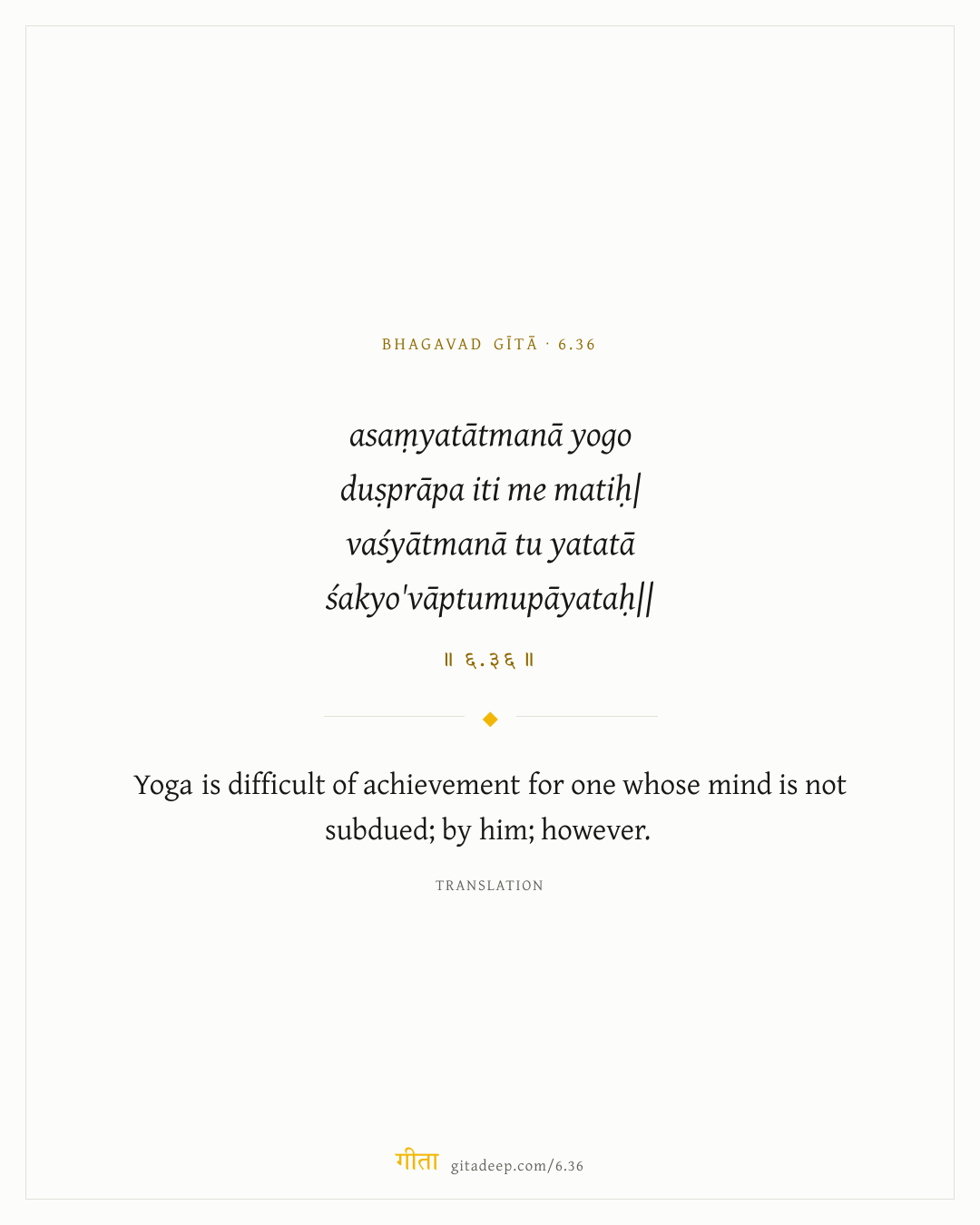 BHAGAVAD GĪTĀ · 6.36

asaṃyatātmanā yogo
duṣprāpa iti me matiḥ|
vaśyātmanā tu yatatā
śakyo'vāptumupāyataḥ||

॥ ६.३६ ॥

Yoga is difficult of achievement for one whose mind is not subdued; by him; however.

TRANSLATION

गीता gitadeep.com/6.36